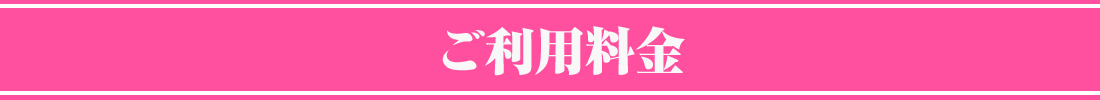 ご利用料金